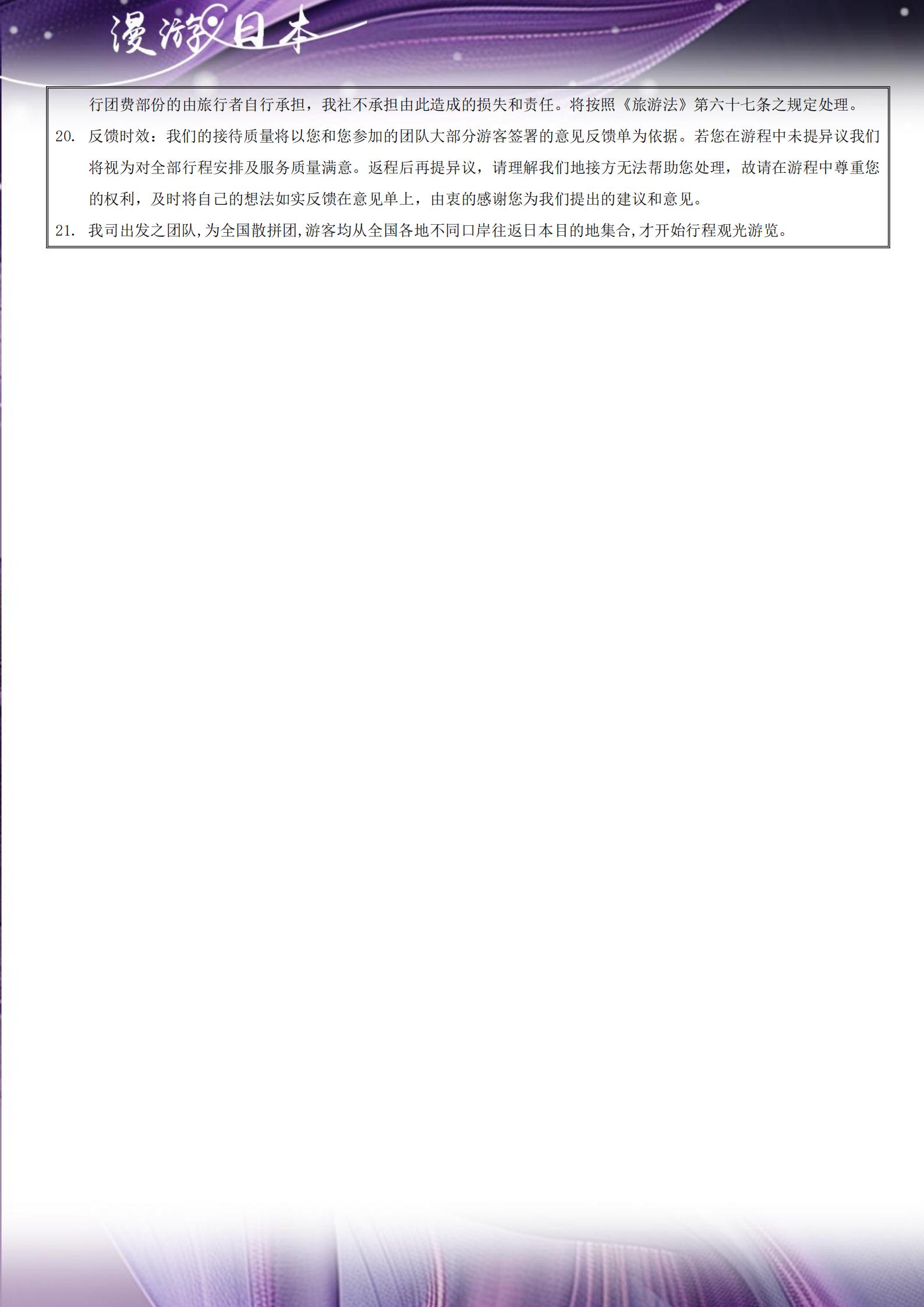 漫游日本

行团费部份的由旅行者自行承担，我社不承担由此造成的损失和责任。将按照《旅游法》第六十七条之规定处理。

20. 反馈时效：我们的接待质量将以您和您参加的团队大部分游客签署的意见反馈单为依据。若您在游程中未提异议我们将视为对全部行程安排及服务质量满意。返程后再提异议，请理解我们地接方无法帮助您处理，故请在游程中尊重您的权利，及时将自己的想法如实反馈在意见单上，由衷的感谢您为我们提出的建议和意见。

21. 我司出发之团队,为全国散拼团,游客均从全国各地不同口岸往返日本目的地集合,才开始行程观光游览。